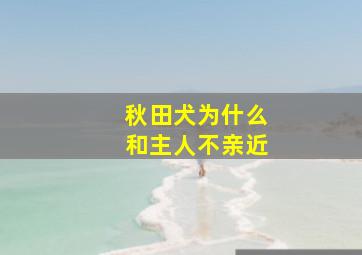 秋田犬为什么
和主人不亲近